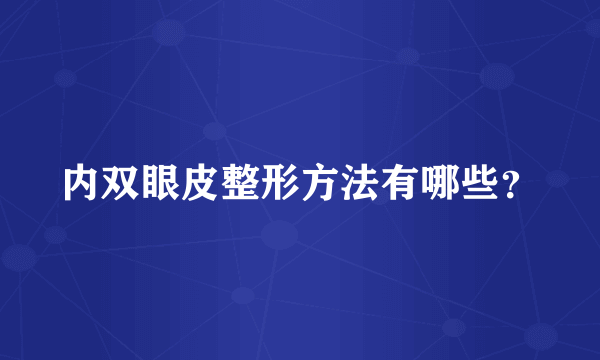 内双眼皮整形方法有哪些？